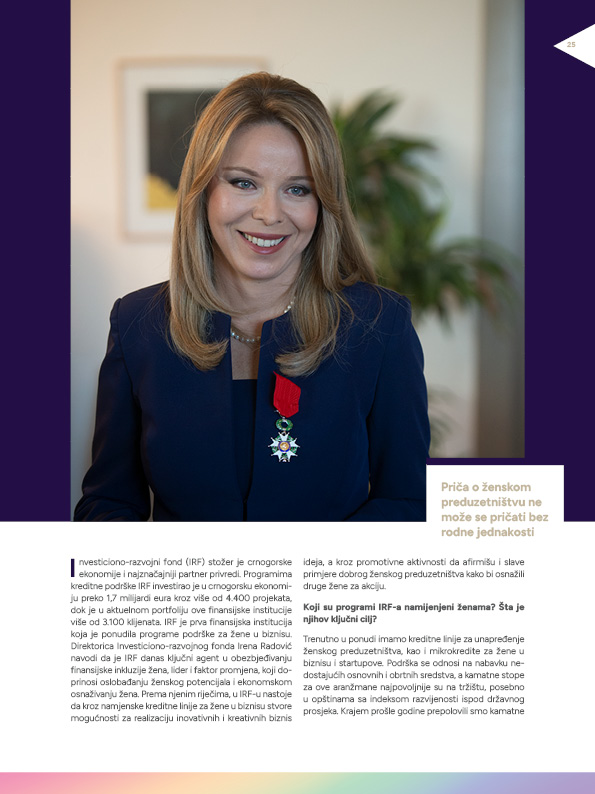 25

Priča o ženskom preduzetništvu ne može se pričati bez rodne jednakosti

Investiciono-razvojni fond (IRF) stožer je crnogorske ekonomije i najznačajniji partner privredi. Programima kreditne podrške IRF investirao je u crnogorsku ekonomiju preko 1,7 milijardi eura kroz više od 4.400 projekata, dok je u aktuelnom portfoliju ove finansijske institucije više od 3.100 klijenata. IRF je prva finansijska institucija koja je ponudila programe podrške za žene u biznisu. Direktorica Investiciono-razvojnog fonda Irena Radović navodi da je IRF danas ključni agent u obezbjeđivanju finansijske inkluzije žena, lider i faktor promjena, koji doprinosi oslobađanju ženskog potencijala i ekonomskom osnaživanju žena. Prema njenim riječima, u IRF-u nastoje da kroz namjenske kreditne linije za žene u biznisu stvore mogućnosti za realizaciju inovativnih i kreativnih biznis ideja, a kroz promotivne aktivnosti da afirmišu i slave primjere dobrog ženskog preduzetništva kako bi osnažili druge žene za akciju.

Koji su programi IRF-a namijenjeni ženama? Šta je njihov ključni cilj?

Trenutno u ponudi imamo kreditne linije za unapređenje ženskog preduzetništva, kao i mikrokredite za žene u biznisu i startupove. Podrška se odnosi na nabavku nedostajućih osnovnih i obrtnih sredstva, a kamatne stope za ove aranžmane najpovoljnije su na tržištu, posebno u opštinama sa indeksom razvijenosti ispod državnog prosjeka. Krajem prošle godine prepolovili smo kamatne